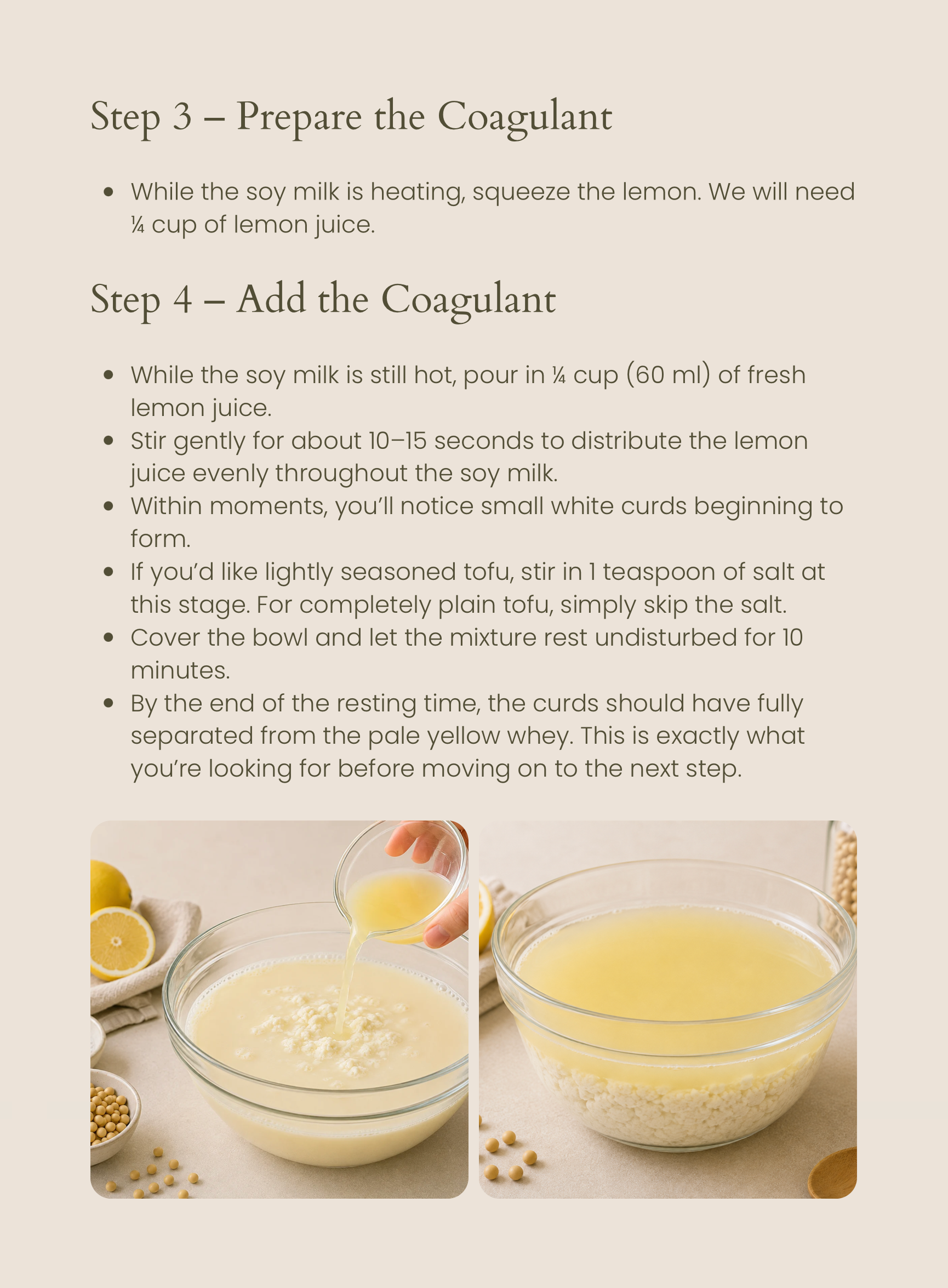 Step 3 – Prepare the Coagulant

• While the soy milk is heating, squeeze the lemon. We will need ¼ cup of lemon juice.

Step 4 – Add the Coagulant

• While the soy milk is still hot, pour in ¼ cup (60 ml) of fresh lemon juice.
• Stir gently for about 10–15 seconds to distribute the lemon juice evenly throughout the soy milk.
• Within moments, you'll notice small white curds beginning to form.
• If you'd like lightly seasoned tofu, stir in 1 teaspoon of salt at this stage. For completely plain tofu, simply skip the salt.
• Cover the bowl and let the mixture rest undisturbed for 10 minutes.
• By the end of the resting time, the curds should have fully separated from the pale yellow whey. This is exactly what you're looking for before moving on to the next step.